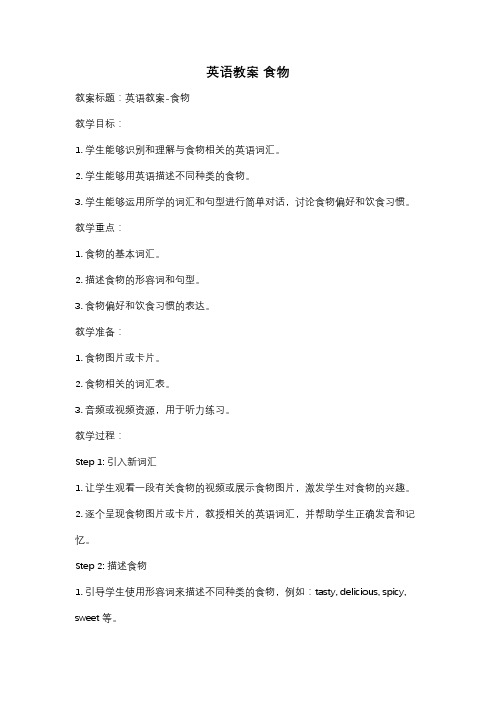 英语教案 食物

教案标题：英语教案-食物

教学目标：

1. 学生能够识别和理解与食物相关的英语词汇。

2. 学生能够用英语描述不同种类的食物。

3. 学生能够运用所学的词汇和句型进行简单对话，讨论食物偏好和饮食习惯。

教学重点：

1. 食物的基本词汇。

2. 描述食物的形容词和句型。

3. 食物偏好和饮食习惯的表达。

教学准备：

1. 食物图片或卡片。

2. 食物相关的词汇表。

3. 音频或视频资源，用于听力练习。

教学过程：

Step 1: 引入新词汇

1. 让学生观看一段有关食物的视频或展示食物图片，激发学生对食物的兴趣。

2. 逐个呈现食物图片或卡片，教授相关的英语词汇，并帮助学生正确发音和记忆。

Step 2: 描述食物

1. 引导学生使用形容词来描述不同种类的食物，例如：tasty, delicious, spicy, sweet 等。